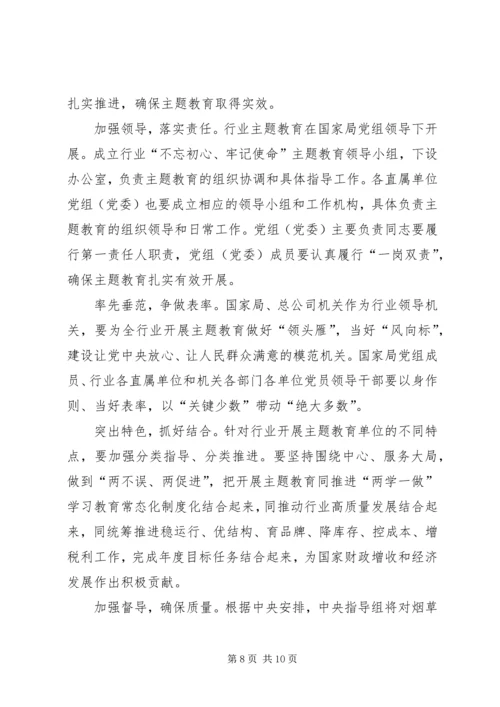 扎实推进，确保主题教育取得实效。

加强领导，落实责任。行业主题教育在国家局党组领导下开展。成立行业“不忘初心、牢记使命”主题教育领导小组，下设办公室，负责主题教育的组织协调和具体指导工作。各直属单位党组（党委）也要成立相应的领导小组和工作机构，具体负责主题教育的组织领导和日常工作。党组（党委）主要负责同志要履行第一责任人职责，党组（党委）成员要认真履行“一岗双责”，确保主题教育扎实有效开展。

率先垂范，争做表率。国家局、总公司机关作为行业领导机关，要为全行业开展主题教育做好“领头雁”，当好“风向标”，建设让党中央放心、让人民群众满意的模范机关。国家局党组成员、行业各直属单位和机关各部门各单位党员领导干部要以身作则、当好表率，以“关键少数”带动“绝大多数”。

突出特色，抓好结合。针对行业开展主题教育单位的不同特点，要加强分类指导、分类推进。要坚持围绕中心、服务大局，做到“两不误、两促进”，把开展主题教育同推进“两学一做”学习教育常态化制度化结合起来，同推动行业高质量发展结合起来，同统筹推进稳运行、优结构、育品牌、降库存、控成本、增税利工作，完成年度目标任务结合起来，为国家财政增收和经济发展作出积极贡献。

加强督导，确保质量。根据中央安排，中央指导组将对烟草

第 8 页 共 10 页